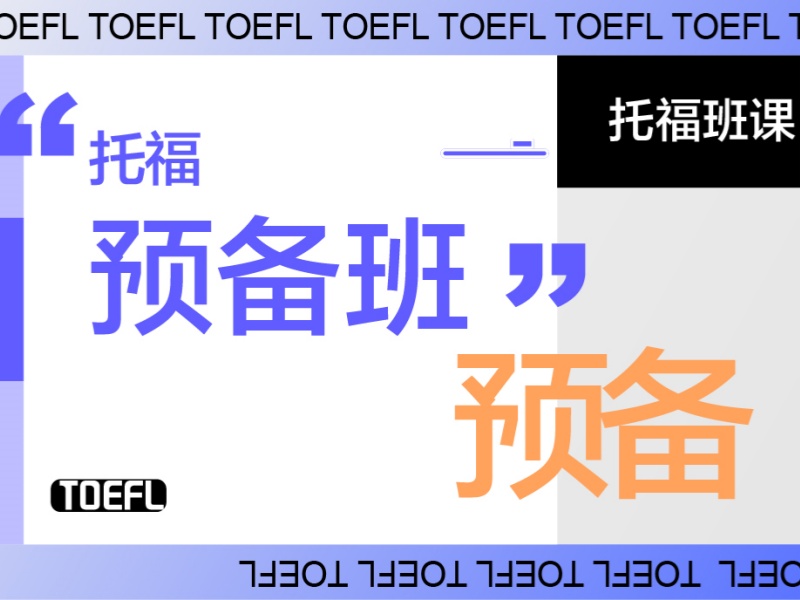 OEFL TOEFL TOEFL TOEFL TOEFL TOEFL TOEFL T

托福班课

“托福
预备班”

预备

TOEFL

TOEFL TOEFL TOEFL TOEFL TOEFL